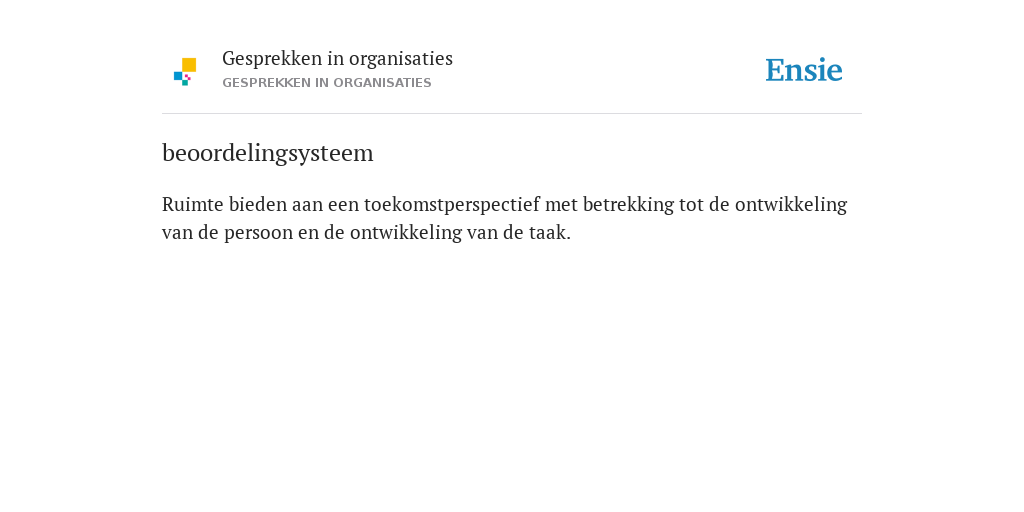 Gesprekken in organisaties
GESPREKKEN IN ORGANISATIES

Ensie

beoordelingsysteem

Ruimte bieden aan een toekomstperspectief met betrekking tot de ontwikkeling van de persoon en de ontwikkeling van de taak.